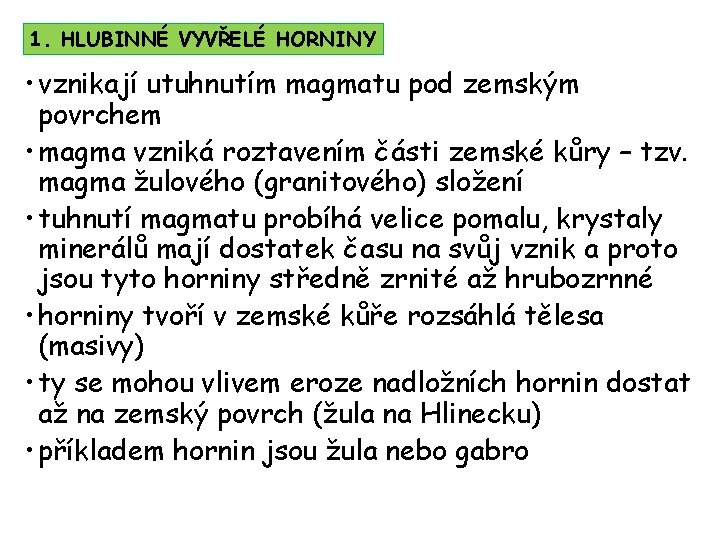 1. HLUBINNÉ VYVŘELÉ HORNINY

• vznikají utuhnutím magmatu pod zemským povrchem

• magma vzniká roztavením části zemské kůry – tzv. magma žulového (granitového) složení

• tuhnutí magmatu probíhá velice pomalu, krystaly minerálů mají dostatek času na svůj vznik a proto jsou tyto horniny středně zrnité až hrubozrnné

• horniny tvoří v zemské kůře rozsáhlá tělesa (masivy)

• ty se mohou vlivem eroze nadložních hornin dostat až na zemský povrch (žula na Hlinecku)

• příkladem hornin jsou žula nebo gabro